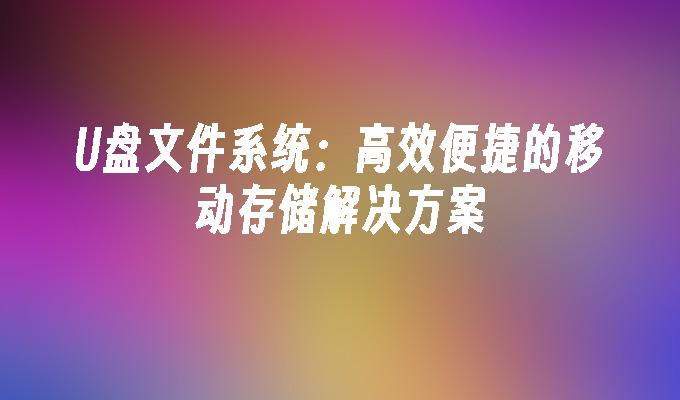 U盘文件系统：高效便捷的移动存储解决方案